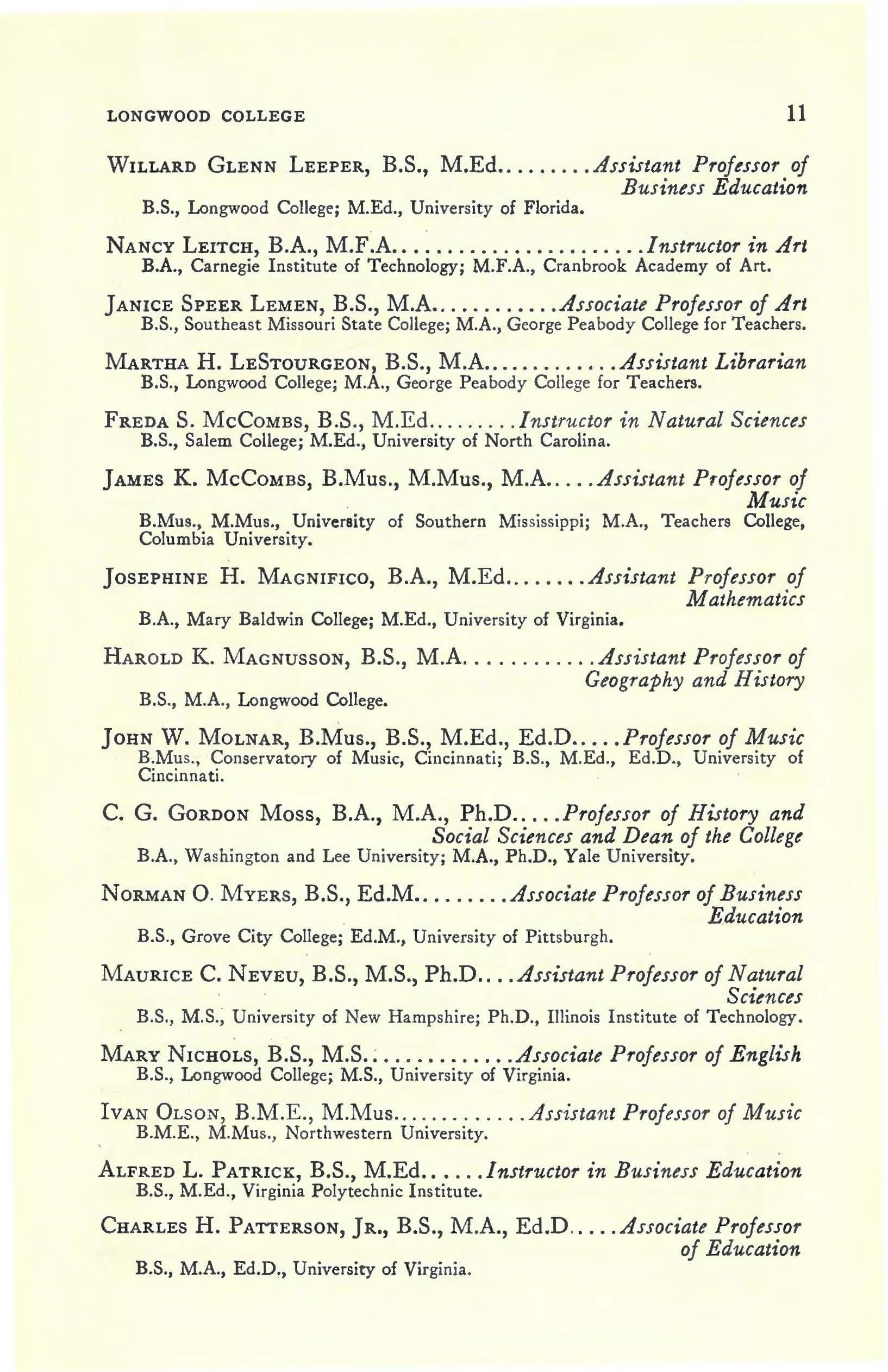 LONGWOOD COLLEGE 11

WILLARD GLENN LEEPER, B.S., M.Ed.........Assistant Professor of Business Education
B.S., Longwood College; M.Ed., University of Florida.

NANCY LEITCH, B.A., M.F.A.......................Instructor in Art
B.A., Carnegie Institute of Technology; M.F.A., Cranbrook Academy of Art.

JANICE SPEER LEMEN, B.S., M.A............Associate Professor of Art
B.S., Southeast Missouri State College; M.A., George Peabody College for Teachers.

MARTHA H. LESTOURGEON, B.S., M.A.............Assistant Librarian
B.S., Longwood College; M.A., George Peabody College for Teachers.

FREDA S. MCCOMBS, B.S., M.Ed.........Instructor in Natural Sciences
B.S., Salem College; M.Ed., University of North Carolina.

JAMES K. MCCOMBS, B.Mus., M.Mus., M.A.....Assistant Professor of Music
B.Mus., M.Mus., University of Southern Mississippi; M.A., Teachers College, Columbia University.

JOSEPHINE H. MAGNIFICO, B.A., M.Ed........Assistant Professor of Mathematics
B.A., Mary Baldwin College; M.Ed., University of Virginia.

HAROLD K. MAGNUSSON, B.S., M.A............Assistant Professor of Geography and History
B.S., M.A., Longwood College.

JOHN W. MOLNAR, B.Mus., B.S., M.Ed., Ed.D.....Professor of Music
B.Mus., Conservatory of Music, Cincinnati; B.S., M.Ed., Ed.D., University of Cincinnati.

C. G. GORDON MOSS, B.A., M.A., Ph.D.....Professor of History and Social Sciences and Dean of the College
B.A., Washington and Lee University; M.A., Ph.D., Yale University.

NORMAN O. MYERS, B.S., Ed.M.........Associate Professor of Business Education
B.S., Grove City College; Ed.M., University of Pittsburgh.

MAURICE C. NEVEU, B.S., M.S., Ph.D....Assistant Professor of Natural Sciences
B.S., M.S., University of New Hampshire; Ph.D., Illinois Institute of Technology.

MARY NICHOLS, B.S., M.S...............Associate Professor of English
B.S., Longwood College; M.S., University of Virginia.

IVAN OLSON, B.M.E., M.Mus.............Assistant Professor of Music
B.M.E., M.Mus., Northwestern University.

ALFRED L. PATRICK, B.S., M.Ed......Instructor in Business Education
B.S., M.Ed., Virginia Polytechnic Institute.

CHARLES H. PATTERSON, JR., B.S., M.A., Ed.D.....Associate Professor of Education
B.S., M.A., Ed.D., University of Virginia.